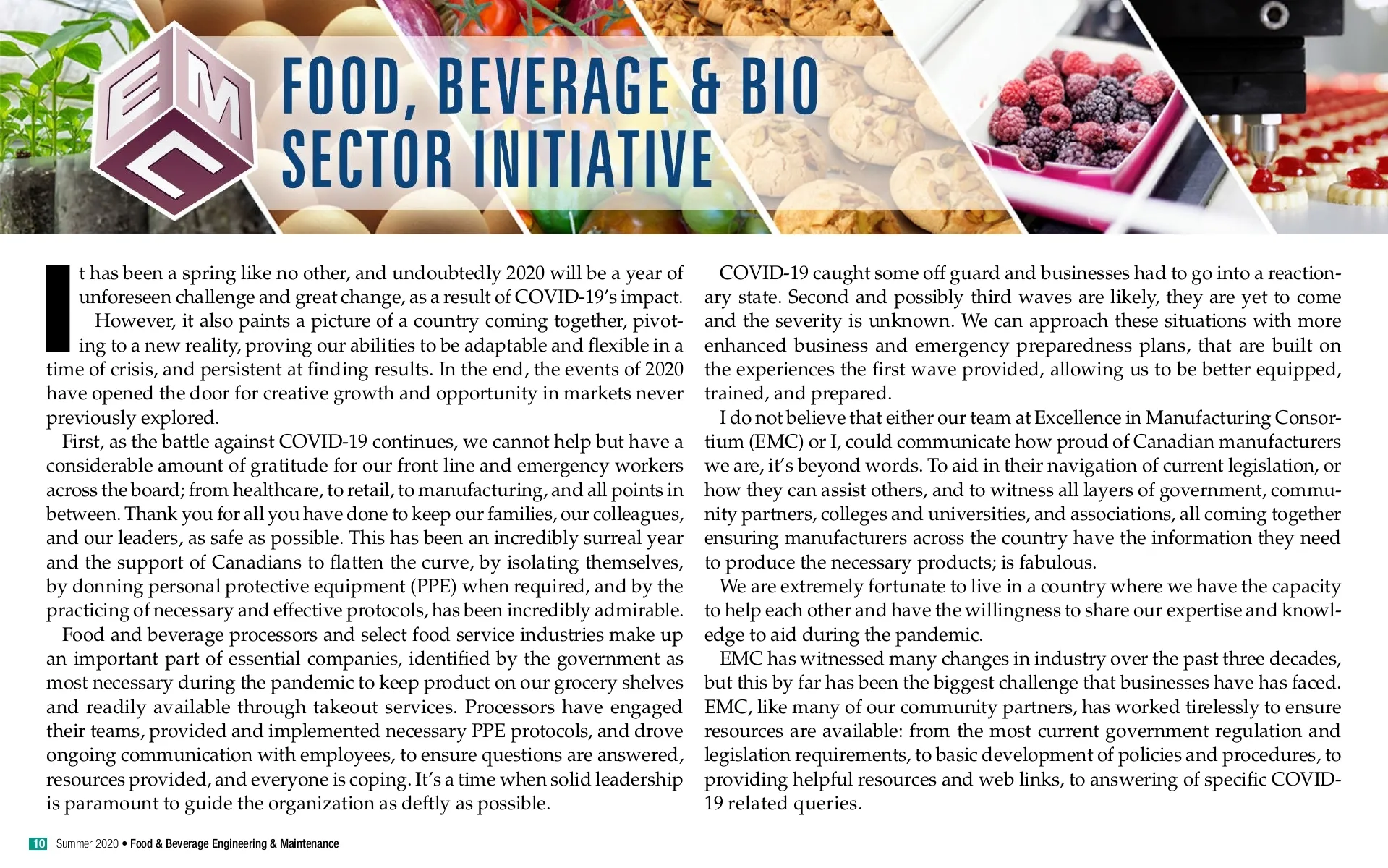 EMC

FOOD, BEVERAGE & BIO SECTOR INITIATIVE

It has been a spring like no other, and undoubtedly 2020 will be a year of unforeseen challenge and great change, as a result of COVID-19's impact.

However, it also paints a picture of a country coming together, pivoting to a new reality, proving our abilities to be adaptable and flexible in a time of crisis, and persistent at finding results. In the end, the events of 2020 have opened the door for creative growth and opportunity in markets never previously explored.

First, as the battle against COVID-19 continues, we cannot help but have a considerable amount of gratitude for our front line and emergency workers across the board; from healthcare, to retail, to manufacturing, and all points in between. Thank you for all you have done to keep our families, our colleagues, and our leaders, as safe as possible. This has been an incredibly surreal year and the support of Canadians to flatten the curve, by isolating themselves, by donning personal protective equipment (PPE) when required, and by the practicing of necessary and effective protocols, has been incredibly admirable.

Food and beverage processors and select food service industries make up an important part of essential companies, identified by the government as most necessary during the pandemic to keep product on our grocery shelves and readily available through takeout services. Processors have engaged their teams, provided and implemented necessary PPE protocols, and drove ongoing communication with employees, to ensure questions are answered, resources provided, and everyone is coping. It's a time when solid leadership is paramount to guide the organization as deftly as possible.

COVID-19 caught some off guard and businesses had to go into a reactionary state. Second and possibly third waves are likely, they are yet to come and the severity is unknown. We can approach these situations with more enhanced business and emergency preparedness plans, that are built on the experiences the first wave provided, allowing us to be better equipped, trained, and prepared.

I do not believe that either our team at Excellence in Manufacturing Consortium (EMC) or I, could communicate how proud of Canadian manufacturers we are, it's beyond words. To aid in their navigation of current legislation, or how they can assist others, and to witness all layers of government, community partners, colleges and universities, and associations, all coming together ensuring manufacturers across the country have the information they need to produce the necessary products; is fabulous.

We are extremely fortunate to live in a country where we have the capacity to help each other and have the willingness to share our expertise and knowledge to aid during the pandemic.

EMC has witnessed many changes in industry over the past three decades, but this by far has been the biggest challenge that businesses have has faced. EMC, like many of our community partners, has worked tirelessly to ensure resources are available: from the most current government regulation and legislation requirements, to basic development of policies and procedures, to providing helpful resources and web links, to answering of specific COVID-19 related queries.

10 Summer 2020 • Food & Beverage Engineering & Maintenance